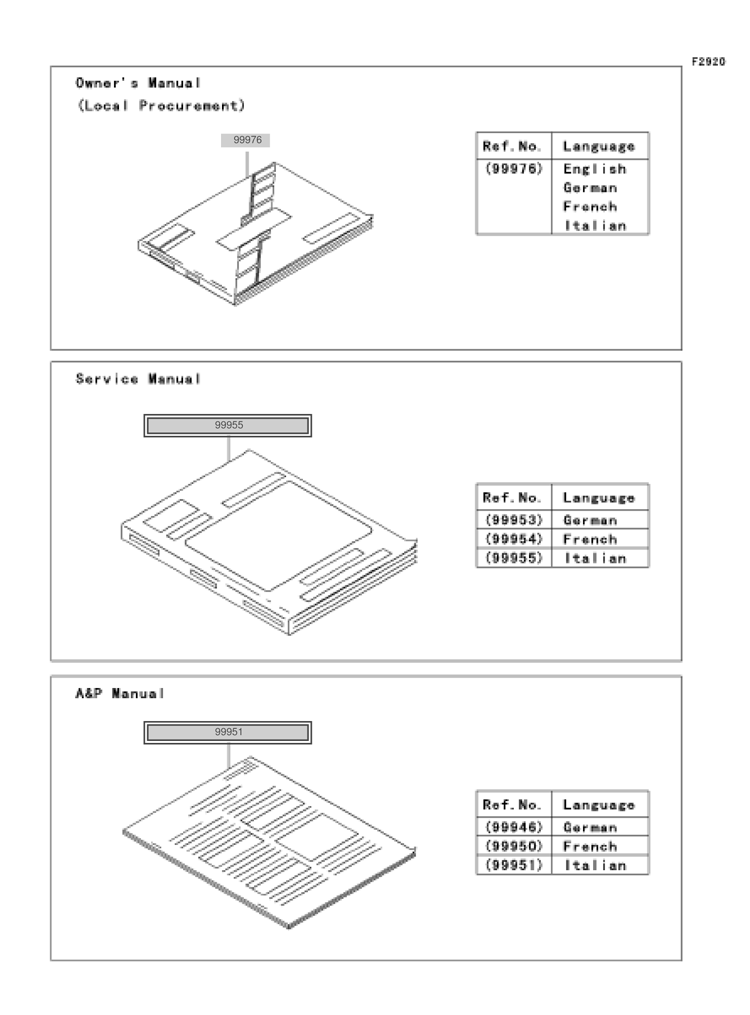 F2920

Owner's Manual
(Local Procurement)

99976

| Ref.No. | Language |
|---|---|
| (99976) | English German French Italian |

Service Manual

99955

| Ref.No. | Language |
|---|---|
| (99953) | German |
| (99954) | French |
| (99955) | Italian |

A&P Manual

99951

| Ref.No. | Language |
|---|---|
| (99946) | German |
| (99950) | French |
| (99951) | Italian |